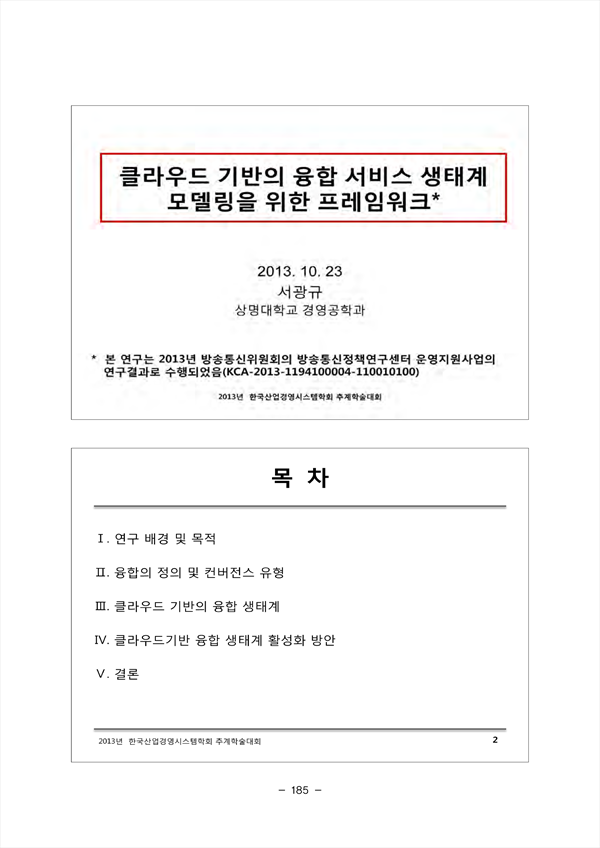 클라우드 기반의 융합 서비스 생태계 모델링을 위한 프레임워크*

2013. 10. 23
서광규
상명대학교 경영공학과

* 본 연구는 2013년 방송통신위원회의 방송통신정책연구센터 운영지원사업의 연구결과로 수행되었음(KCA-2013-1194100004-110010100)

2013년 한국산업경영시스템학회 추계학술대회

목 차

Ⅰ. 연구 배경 및 목적

Ⅱ. 융합의 정의 및 컨버전스 유형

Ⅲ. 클라우드 기반의 융합 생태계

Ⅳ. 클라우드기반 융합 생태계 활성화 방안

Ⅴ. 결론

2013년 한국산업경영시스템학회 추계학술대회 2

– 185 –